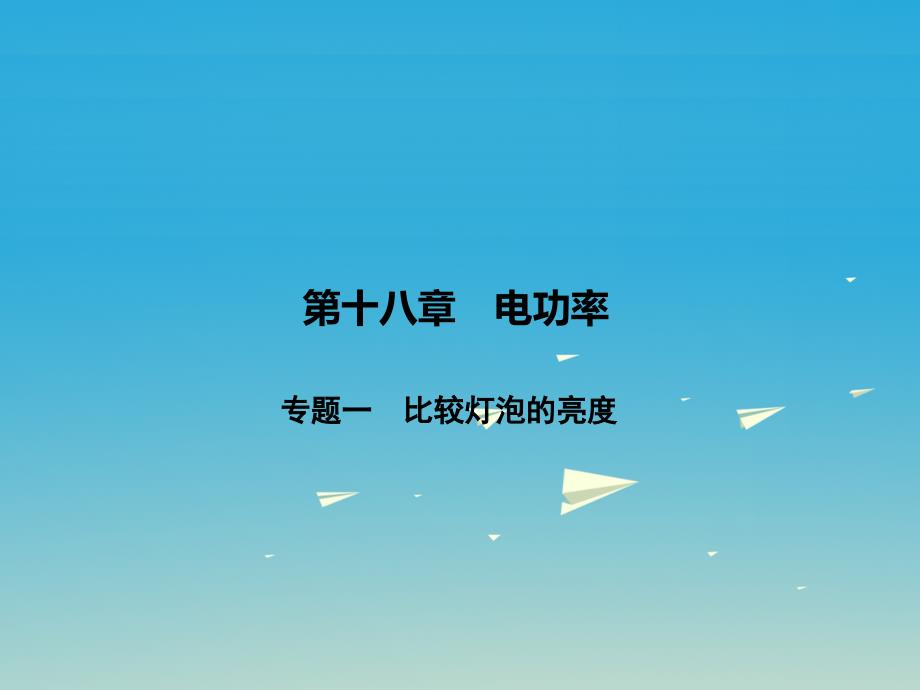 第十八章　电功率

专题一　比较灯泡的亮度